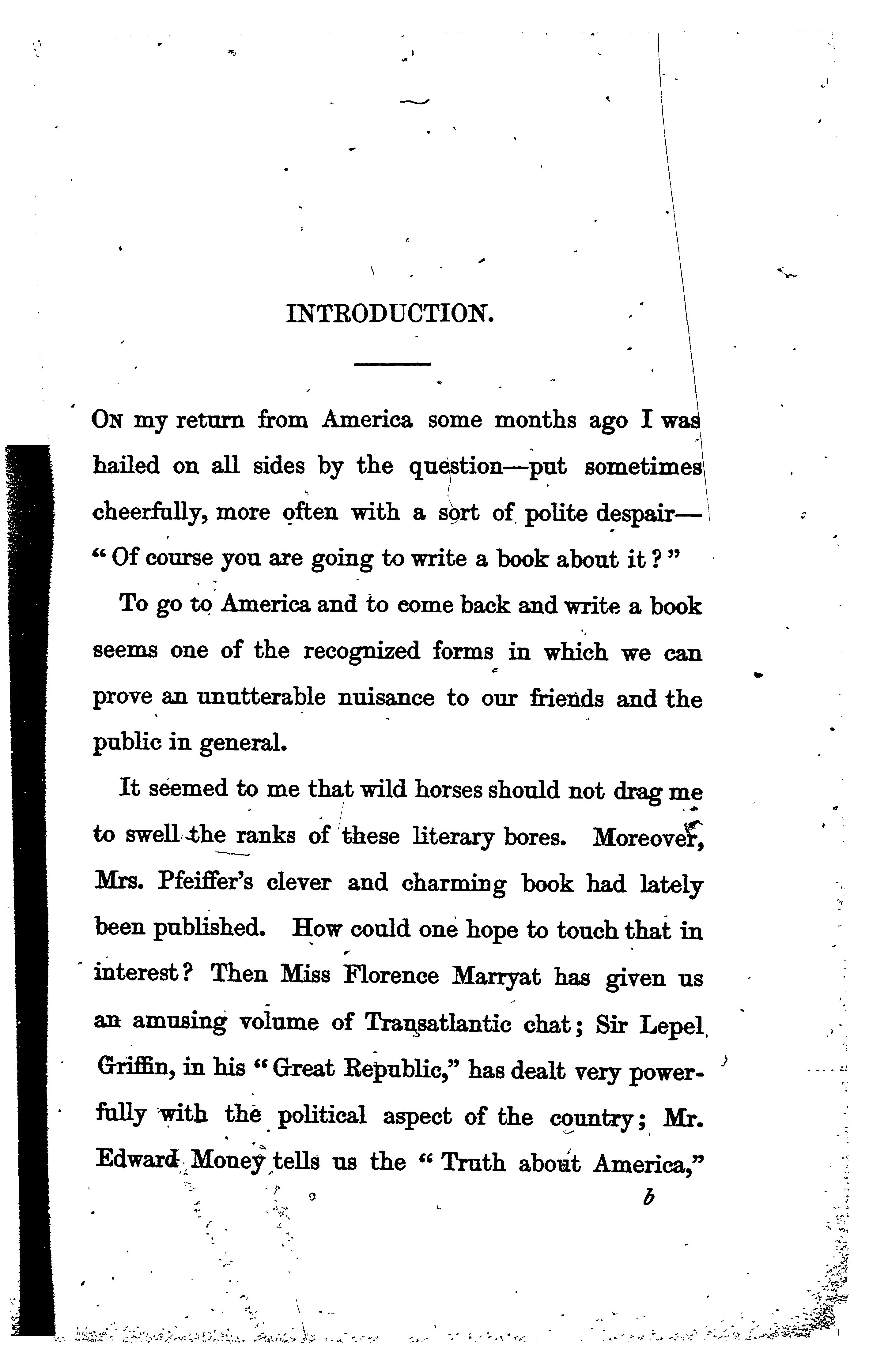 INTRODUCTION.

On my return from America some months ago I was hailed on all sides by the question—put sometimes cheerfully, more often with a sort of polite despair—"Of course you are going to write a book about it?"

To go to America and to come back and write a book seems one of the recognized forms in which we can prove an unutterable nuisance to our friends and the public in general.

It seemed to me that wild horses should not drag me to swell the ranks of these literary bores. Moreover, Mrs. Pfeiffer's clever and charming book had lately been published. How could one hope to touch that in interest? Then Miss Florence Marryat has given us an amusing volume of Transatlantic chat; Sir Lepel Griffin, in his "Great Republic," has dealt very powerfully with the political aspect of the country; Mr. Edward Money tells us the "Truth about America,"

b